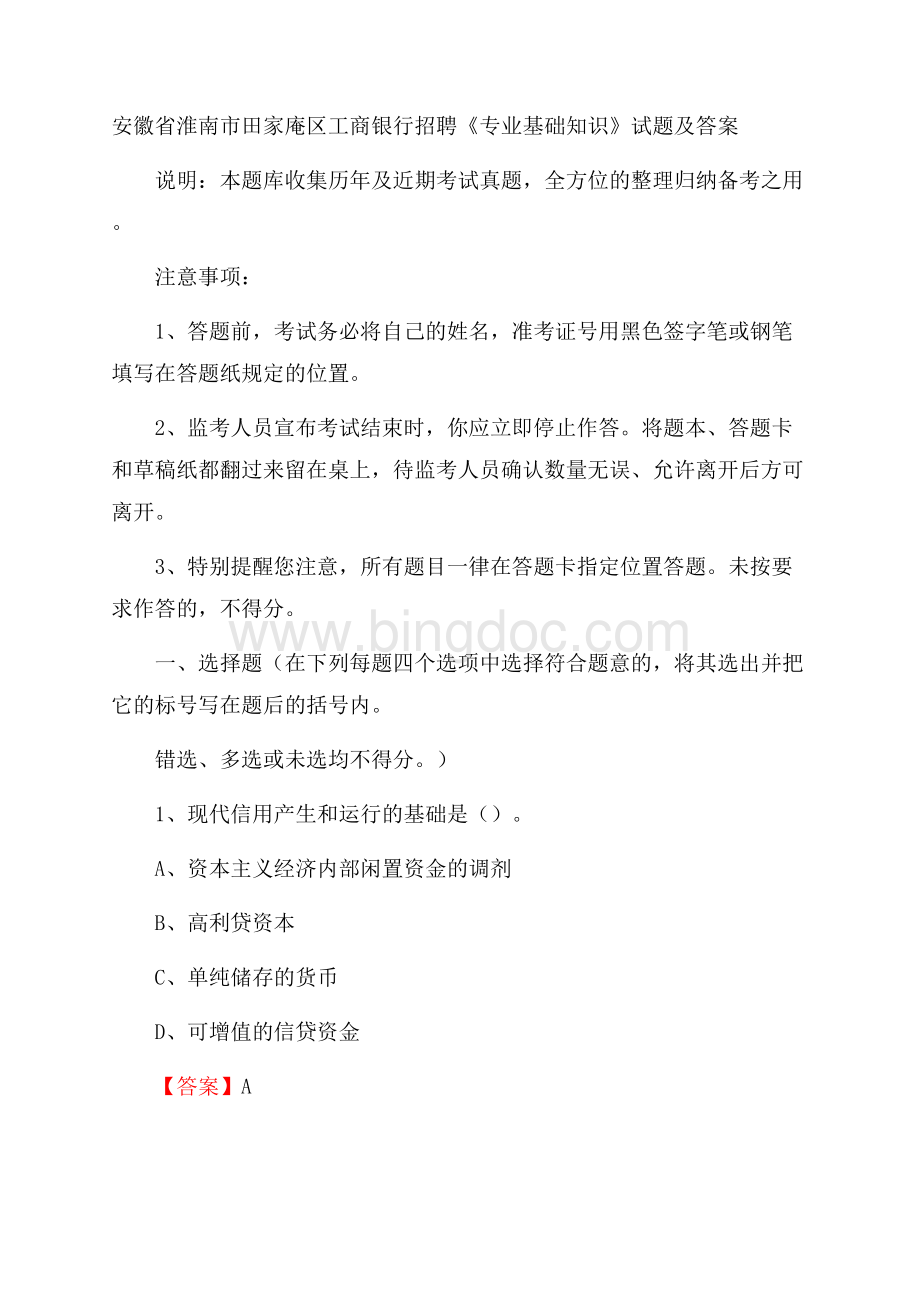 安徽省淮南市田家庵区工商银行招聘《专业基础知识》试题及答案

说明：本题库收集历年及近期考试真题，全方位的整理归纳备考之用。

注意事项：

1、答题前，考试务必将自己的姓名，准考证号用黑色签字笔或钢笔填写在答题纸规定的位置。

2、监考人员宣布考试结束时，你应立即停止作答。将题本、答题卡和草稿纸都翻过来留在桌上，待监考人员确认数量无误、允许离开后方可离开。

3、特别提醒您注意，所有题目一律在答题卡指定位置答题。未按要求作答的，不得分。

www.bingdoc.com

一、选择题（在下列每题四个选项中选择符合题意的，将其选出并把它的标号写在题后的括号内。

错选、多选或未选均不得分。）

1、现代信用产生和运行的基础是（）。

A、资本主义经济内部闲置资金的调剂

B、高利贷资本

C、单纯储存的货币

D、可增值的信贷资金

【答案】A